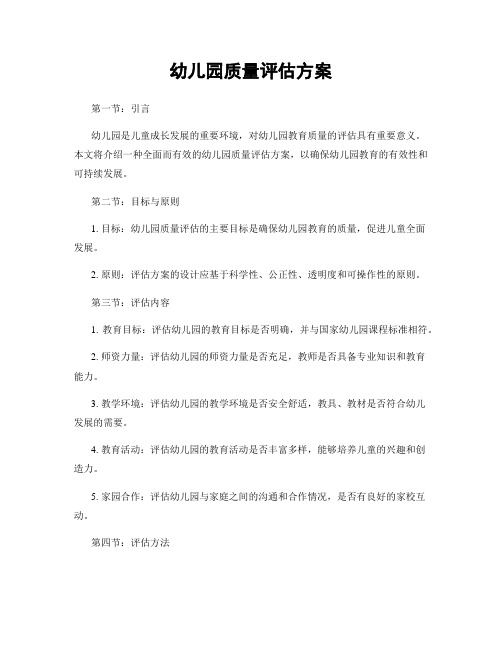 幼儿园质量评估方案

第一节：引言

幼儿园是儿童成长发展的重要环境，对幼儿园教育质量的评估具有重要意义。本文将介绍一种全面而有效的幼儿园质量评估方案，以确保幼儿园教育的有效性和可持续发展。

第二节：目标与原则

1. 目标：幼儿园质量评估的主要目标是确保幼儿园教育的质量，促进儿童全面发展。

2. 原则：评估方案的设计应基于科学性、公正性、透明度和可操作性的原则。

第三节：评估内容

1. 教育目标：评估幼儿园的教育目标是否明确，并与国家幼儿园课程标准相符。

2. 师资力量：评估幼儿园的师资力量是否充足，教师是否具备专业知识和教育能力。

3. 教学环境：评估幼儿园的教学环境是否安全舒适，教具、教材是否符合幼儿发展的需要。

4. 教育活动：评估幼儿园的教育活动是否丰富多样，能够培养儿童的兴趣和创造力。

5. 家园合作：评估幼儿园与家庭之间的沟通和合作情况，是否有良好的家校互动。

第四节：评估方法